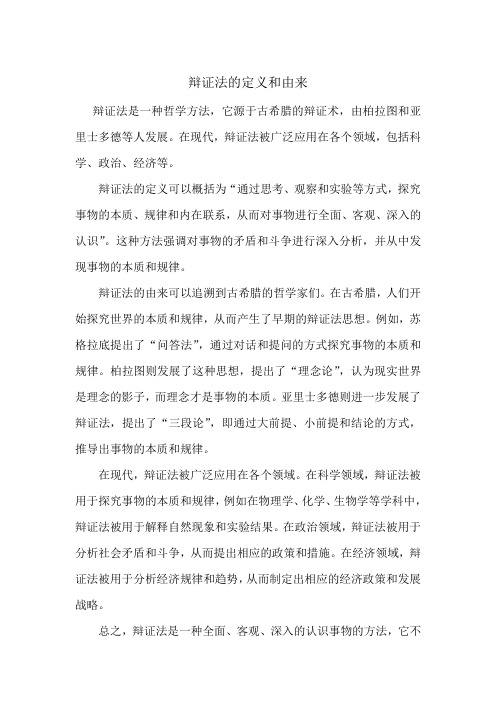 辩证法的定义和由来

辩证法是一种哲学方法，它源于古希腊的辩证术，由柏拉图和亚里士多德等人发展。在现代，辩证法被广泛应用在各个领域，包括科学、政治、经济等。

辩证法的定义可以概括为“通过思考、观察和实验等方式，探究事物的本质、规律和内在联系，从而对事物进行全面、客观、深入的认识”。这种方法强调对事物的矛盾和斗争进行深入分析，并从中发现事物的本质和规律。

辩证法的由来可以追溯到古希腊的哲学家们。在古希腊，人们开始探究世界的本质和规律，从而产生了早期的辩证法思想。例如，苏格拉底提出了“问答法”，通过对话和提问的方式探究事物的本质和规律。柏拉图则发展了这种思想，提出了“理念论”，认为现实世界是理念的影子，而理念才是事物的本质。亚里士多德则进一步发展了辩证法，提出了“三段论”，即通过大前提、小前提和结论的方式，推导出事物的本质和规律。

在现代，辩证法被广泛应用在各个领域。在科学领域，辩证法被用于探究事物的本质和规律，例如在物理学、化学、生物学等学科中，辩证法被用于解释自然现象和实验结果。在政治领域，辩证法被用于分析社会矛盾和斗争，从而提出相应的政策和措施。在经济领域，辩证法被用于分析经济规律和趋势，从而制定出相应的经济政策和发展战略。

总之，辩证法是一种全面、客观、深入的认识事物的方法，它不